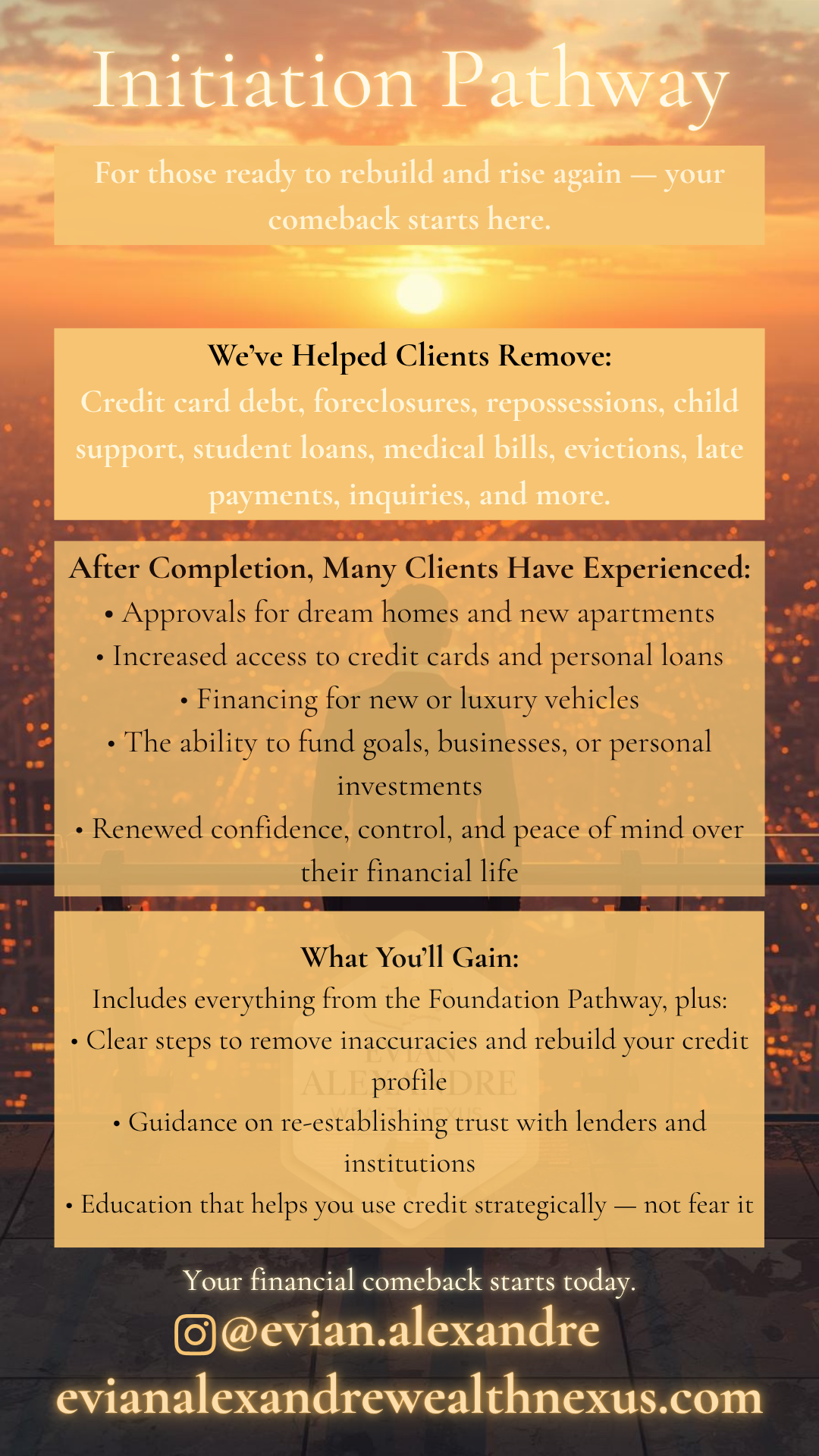 Initiation Pathway

For those ready to rebuild and rise again — your comeback starts here.

We've Helped Clients Remove:
Credit card debt, foreclosures, repossessions, child support, student loans, medical bills, evictions, late payments, inquiries, and more.

After Completion, Many Clients Have Experienced:
• Approvals for dream homes and new apartments
• Increased access to credit cards and personal loans
• Financing for new or luxury vehicles
• The ability to fund goals, businesses, or personal investments
• Renewed confidence, control, and peace of mind over their financial life

What You'll Gain:
Includes everything from the Foundation Pathway, plus:
• Clear steps to remove inaccuracies and rebuild your credit profile
• Guidance on re-establishing trust with lenders and institutions
• Education that helps you use credit strategically — not fear it

EVIAN ALEXANDRE WEALTH NEXUS

Your financial comeback starts today.
@evian.alexandre
evianalexandrewealthnexus.com